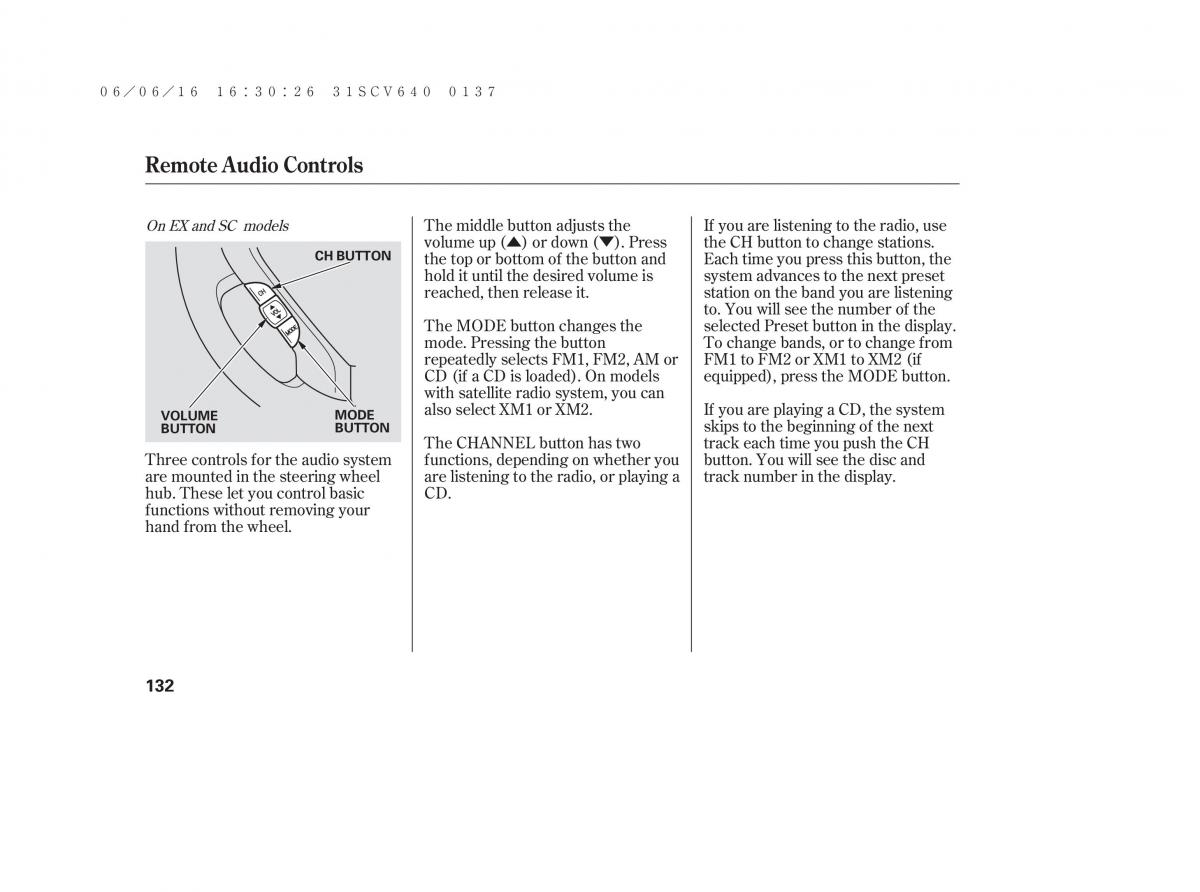 06/06/16 16:30:26 31SCV640 0137

Remote Audio Controls

On EX and SC models

CH BUTTON

CH

VOL

MODE

VOLUME BUTTON

MODE BUTTON

Three controls for the audio system are mounted in the steering wheel hub. These let you control basic functions without removing your hand from the wheel.

The middle button adjusts the volume up (▲) or down (▼). Press the top or bottom of the button and hold it until the desired volume is reached, then release it.

The MODE button changes the mode. Pressing the button repeatedly selects FM1, FM2, AM or CD (if a CD is loaded). On models with satellite radio system, you can also select XM1 or XM2.

The CHANNEL button has two functions, depending on whether you are listening to the radio, or playing a CD.

If you are listening to the radio, use the CH button to change stations. Each time you press this button, the system advances to the next preset station on the band you are listening to. You will see the number of the selected Preset button in the display. To change bands, or to change from FM1 to FM2 or XM1 to XM2 (if equipped), press the MODE button.

If you are playing a CD, the system skips to the beginning of the next track each time you push the CH button. You will see the disc and track number in the display.

132